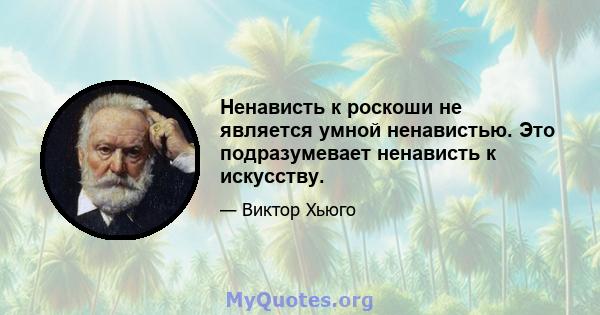 Ненависть к роскоши не является умной ненавистью. Это подразумевает ненависть к искусству.

— Виктор Хьюго

MyQuotes.org